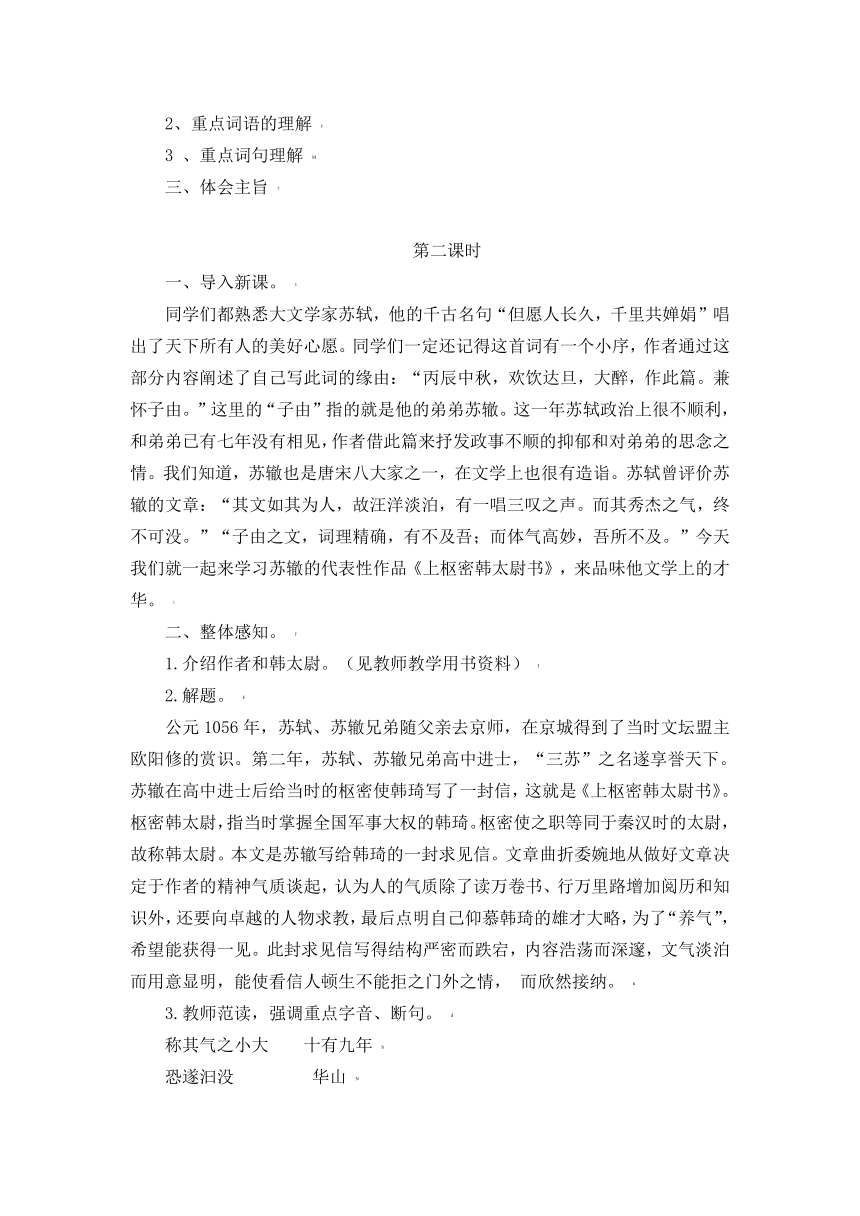 2、重点词语的理解

3 、重点词句理解

三、体会主旨

第二课时

一、导入新课。

同学们都熟悉大文学家苏轼，他的千古名句“但愿人长久，千里共婵娟”唱出了天下所有人的美好心愿。同学们一定还记得这首词有一个小序，作者通过这部分内容阐述了自己写此词的缘由：“丙辰中秋，欢饮达旦，大醉，作此篇。兼怀子由。”这里的“子由”指的就是他的弟弟苏辙。这一年苏轼政治上很不顺利，和弟弟已有七年没有相见，作者借此篇来抒发政事不顺的抑郁和对弟弟的思念之情。我们知道，苏辙也是唐宋八大家之一，在文学上也很有造诣。苏轼曾评价苏辙的文章：“其文如其为人，故汪洋淡泊，有一唱三叹之声。而其秀杰之气，终不可没。”“子由之文，词理精确，有不及吾；而体气高妙，吾所不及。”今天我们就一起来学习苏辙的代表性作品《上枢密韩太尉书》，来品味他文学上的才华。

二、整体感知。

1.介绍作者和韩太尉。（见教师教学用书资料）

2.解题。

公元 1056 年，苏轼、苏辙兄弟随父亲去京师，在京城得到了当时文坛盟主欧阳修的赏识。第二年，苏轼、苏辙兄弟高中进士，“三苏”之名遂享誉天下。苏辙在高中进士后给当时的枢密使韩琦写了一封信，这就是《上枢密韩太尉书》。枢密韩太尉，指当时掌握全国军事大权的韩琦。枢密使之职等同于秦汉时的太尉，故称韩太尉。本文是苏辙写给韩琦的一封求见信。文章曲折委婉地从做好文章决定于作者的精神气质谈起，认为人的气质除了读万卷书、行万里路增加阅历和知识外，还要向卓越的人物求教，最后点明自己仰慕韩琦的雄才大略，为了“养气”，希望能获得一见。此封求见信写得结构严密而跌宕，内容浩荡而深邃，文气淡泊而用意显明，能使看信人顿生不能拒之门外之情， 而欣然接纳。

3.教师范读，强调重点字音、断句。

称其气之小大 十有九年

恐遂汩没 华山